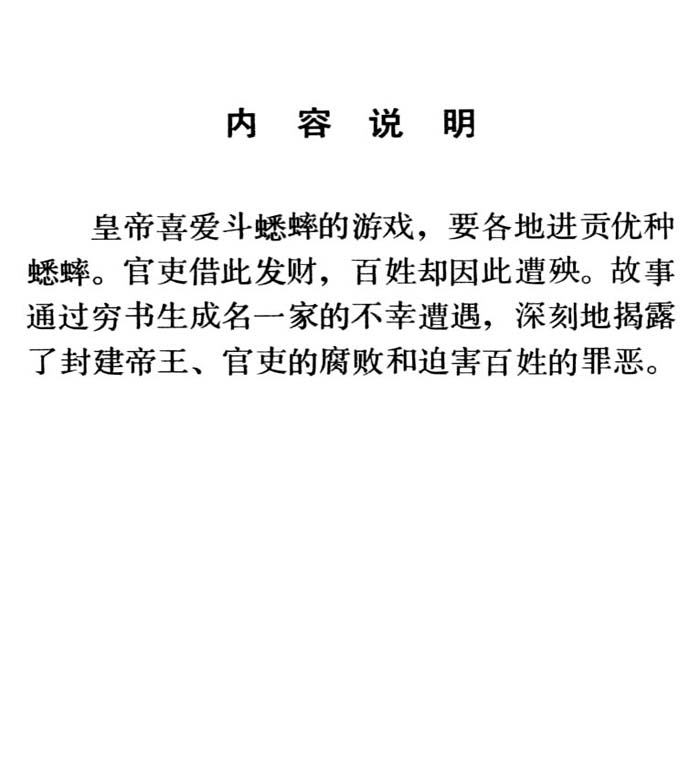 内 容 说 明

皇帝喜爱斗蟋蟀的游戏，要各地进贡优种蟋蟀。官吏借此发财，百姓却因此遭殃。故事通过穷书生成名一家的不幸遭遇，深刻地揭露了封建帝王、官吏的腐败和迫害百姓的罪恶。